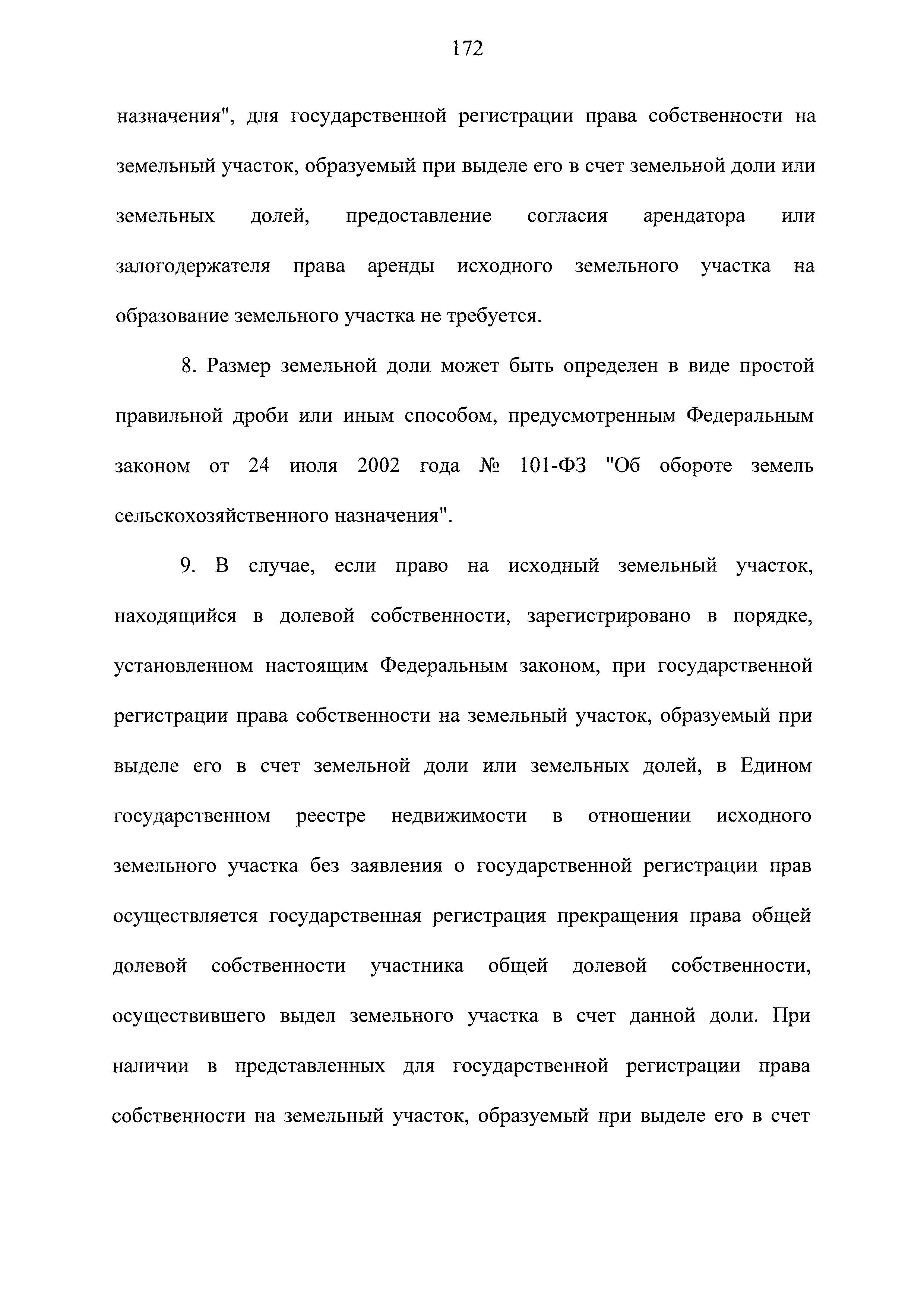 172

назначения", для государственной регистрации права собственности на земельный участок, образуемый при выделе его в счет земельной доли или земельных долей, предоставление согласия арендатора или залогодержателя права аренды исходного земельного участка на образование земельного участка не требуется.

8. Размер земельной доли может быть определен в виде простой правильной дроби или иным способом, предусмотренным Федеральным законом от 24 июля 2002 года № 101-ФЗ "Об обороте земель сельскохозяйственного назначения".

9. В случае, если право на исходный земельный участок, находящийся в долевой собственности, зарегистрировано в порядке, установленном настоящим Федеральным законом, при государственной регистрации права собственности на земельный участок, образуемый при выделе его в счет земельной доли или земельных долей, в Едином государственном реестре недвижимости в отношении исходного земельного участка без заявления о государственной регистрации прав осуществляется государственная регистрация прекращения права общей долевой собственности участника общей долевой собственности, осуществившего выдел земельного участка в счет данной доли. При наличии в представленных для государственной регистрации права собственности на земельный участок, образуемый при выделе его в счет